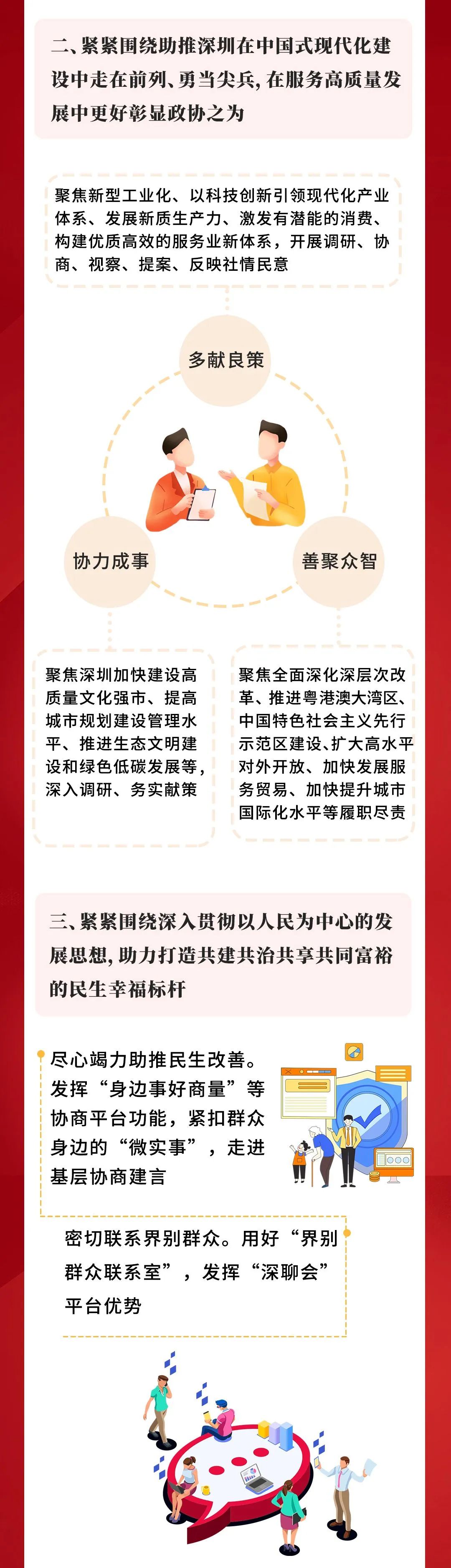 二、紧紧围绕助推深圳在中国式现代化建设中走在前列、勇当尖兵，在服务高质量发展中更好彰显政协之为

聚焦新型工业化、以科技创新引领现代化产业体系、发展新质生产力、激发有潜能的消费、构建优质高效的服务业新体系，开展调研、协商、视察、提案、反映社情民意

多献良策

协力成事

善聚众智

聚焦深圳加快建设高质量文化强市、提高城市规划建设管理水平、推进生态文明建设和绿色低碳发展等，深入调研、务实献策

聚焦全面深化深层次改革、推进粤港澳大湾区、中国特色社会主义先行示范区建设、扩大高水平对外开放、加快发展服务贸易、加快提升城市国际化水平等履职尽责

三、紧紧围绕深入贯彻以人民为中心的发展思想，助力打造共建共治共享共同富裕的民生幸福标杆

尽心竭力助推民生改善。发挥“身边事好商量”等协商平台功能，紧扣群众身边的“微实事”，走进基层协商建言

密切联系界别群众。用好“界别群众联系室”，发挥“深聊会”平台优势